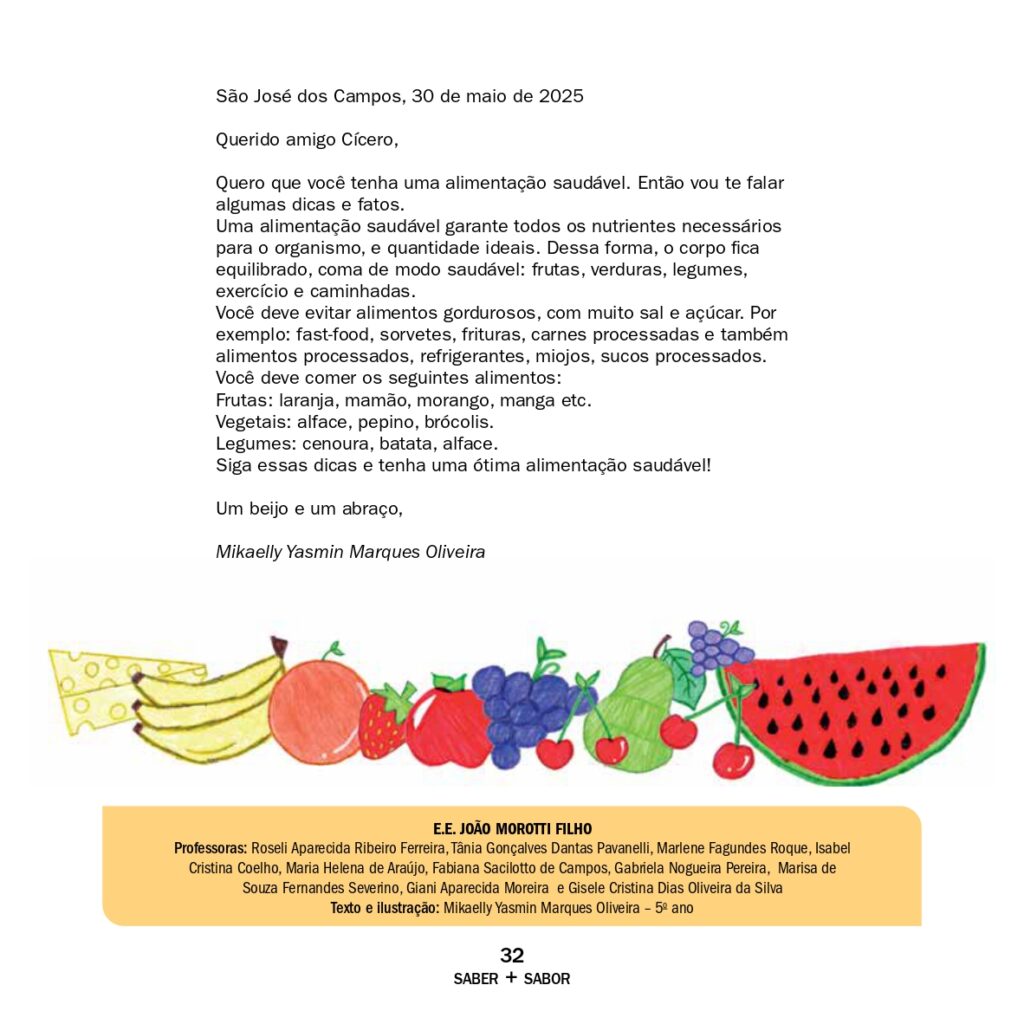 São José dos Campos, 30 de maio de 2025

Querido amigo Cícero,

Quero que você tenha uma alimentação saudável. Então vou te falar algumas dicas e fatos.
Uma alimentação saudável garante todos os nutrientes necessários para o organismo, e quantidade ideais. Dessa forma, o corpo fica equilibrado, coma de modo saudável: frutas, verduras, legumes, exercício e caminhadas.
Você deve evitar alimentos gordurosos, com muito sal e açúcar. Por exemplo: fast-food, sorvetes, frituras, carnes processadas e também alimentos processados, refrigerantes, miojos, sucos processados.
Você deve comer os seguintes alimentos:
Frutas: laranja, mamão, morango, manga etc.
Vegetais: alface, pepino, brócolis.
Legumes: cenoura, batata, alface.
Siga essas dicas e tenha uma ótima alimentação saudável!

Um beijo e um abraço,

Mikaelly Yasmin Marques Oliveira

E.E. JOÃO MOROTTI FILHO
Professoras: Roseli Aparecida Ribeiro Ferreira, Tânia Gonçalves Dantas Pavanelli, Marlene Fagundes Roque, Isabel Cristina Coelho, Maria Helena de Araújo, Fabiana Sacilotto de Campos, Gabriela Nogueira Pereira, Marisa de Souza Fernandes Severino, Giani Aparecida Moreira e Gisele Cristina Dias Oliveira da Silva
Texto e ilustração: Mikaelly Yasmin Marques Oliveira – 5º ano

32
SABER + SABOR